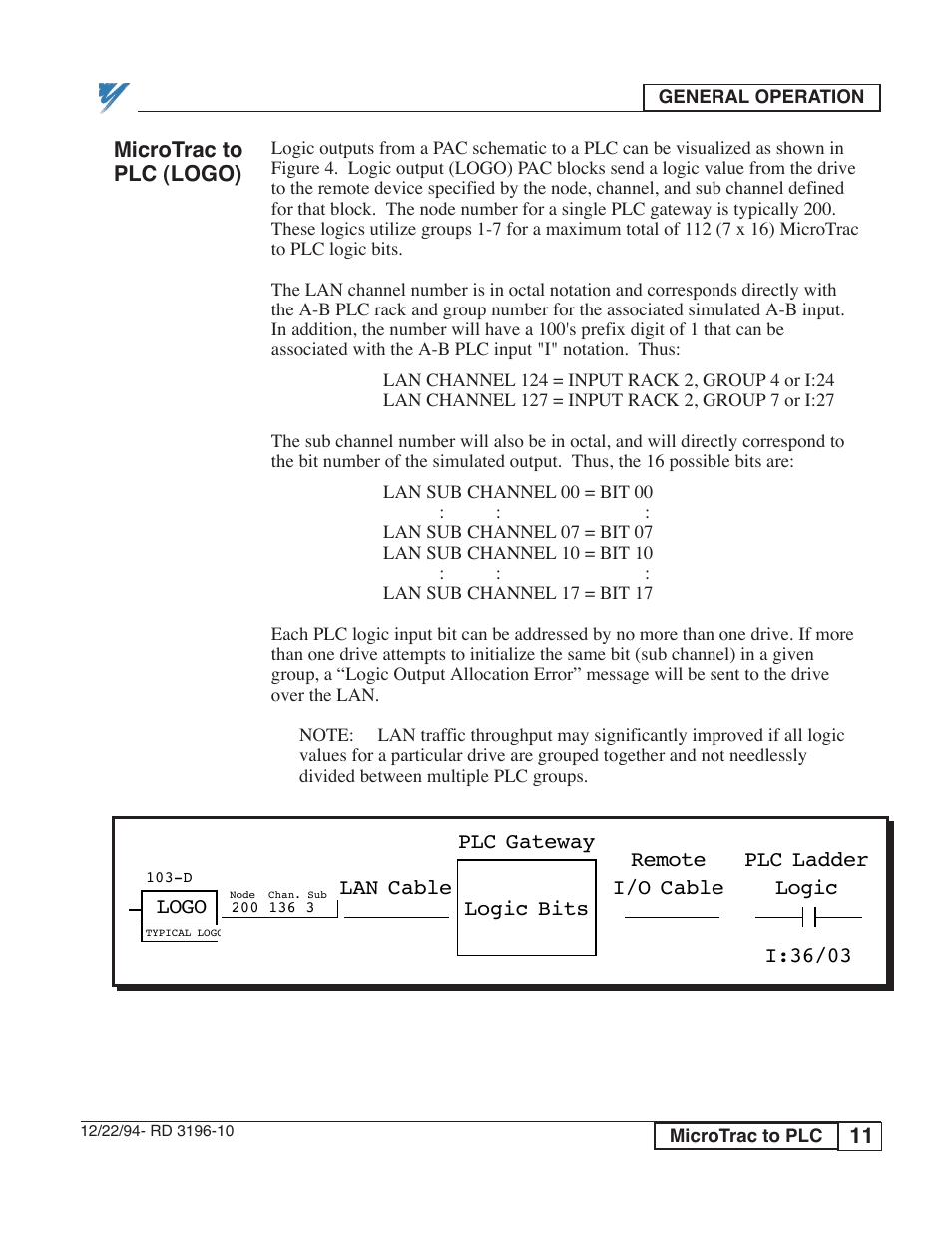 GENERAL OPERATION

MicroTrac to PLC (LOGO)

Logic outputs from a PAC schematic to a PLC can be visualized as shown in Figure 4. Logic output (LOGO) PAC blocks send a logic value from the drive to the remote device specified by the node, channel, and sub channel defined for that block. The node number for a single PLC gateway is typically 200. These logics utilize groups 1-7 for a maximum total of 112 (7 x 16) MicroTrac to PLC logic bits.

The LAN channel number is in octal notation and corresponds directly with the A-B PLC rack and group number for the associated simulated A-B input. In addition, the number will have a 100's prefix digit of 1 that can be associated with the A-B PLC input "I" notation. Thus:

LAN CHANNEL 124 = INPUT RACK 2, GROUP 4 or I:24
LAN CHANNEL 127 = INPUT RACK 2, GROUP 7 or I:27

The sub channel number will also be in octal, and will directly correspond to the bit number of the simulated output. Thus, the 16 possible bits are:

LAN SUB CHANNEL 00 = BIT 00
: : :
LAN SUB CHANNEL 07 = BIT 07
LAN SUB CHANNEL 10 = BIT 10
: : :
LAN SUB CHANNEL 17 = BIT 17

Each PLC logic input bit can be addressed by no more than one drive. If more than one drive attempts to initialize the same bit (sub channel) in a given group, a “Logic Output Allocation Error” message will be sent to the drive over the LAN.

NOTE: LAN traffic throughput may significantly improved if all logic values for a particular drive are grouped together and not needlessly divided between multiple PLC groups.

103-D
LOGO
TYPICAL LOGO
Node Chan. Sub
200 136 3
LAN Cable
PLC Gateway
Logic Bits
Remote I/O Cable
PLC Ladder Logic
I:36/03

12/22/94- RD 3196-10
MicroTrac to PLC 11